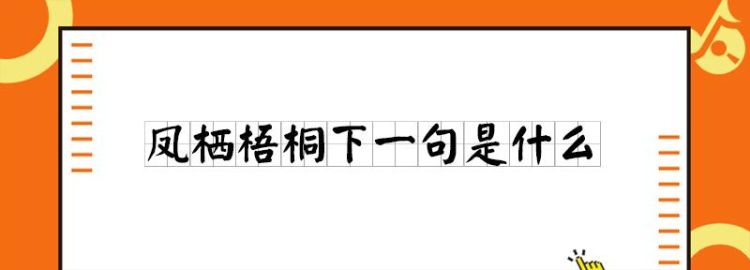 凤栖梧桐下一句是什么